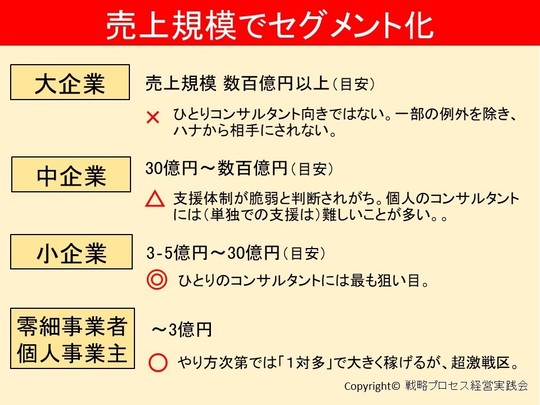 売上規模でセグメント化

大企業

売上規模 数百億円以上（目安）

× ひとりコンサルタント向きではない。一部の例外を除き、ハナから相手にされない。

中企業

30億円～数百億円（目安）

△ 支援体制が脆弱と判断されがち。個人のコンサルタントには（単独での支援は）難しいことが多い。。

小企業

3-5億円～30億円（目安）

◎ ひとりのコンサルタントには最も狙い目。

零細事業者
個人事業主

～3億円

○ やり方次第では「1対多」で大きく稼げるが、超激戦区。

Copyright© 戦略プロセス経営実践会